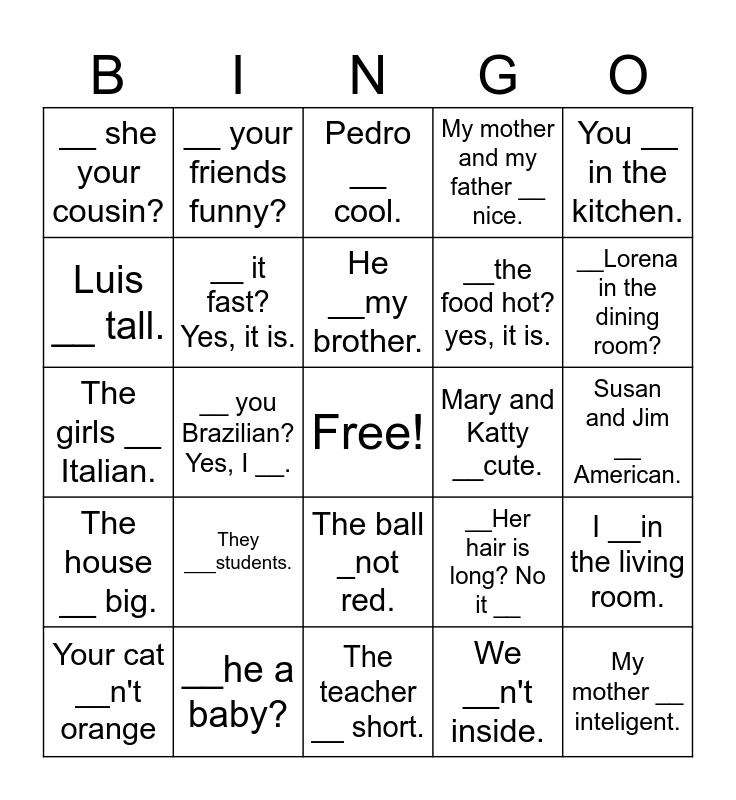 | B | I | N | G | O |
|---|---|---|---|---|
| ____ she your cousin? | ____ your friends funny? | Pedro ____ cool. | My mother and my father ____ nice. | You ____ in the kitchen. |
| Luis ____ tall. | ____ it fast? Yes, it is. | He ____my brother. | ____the food hot? yes, it is. | ____Lorena in the dining room? |
| The girls ____ Italian. | ____ you Brazilian? Yes, I ____. | Free! | Mary and Katty ____cute. | Susan and Jim ____ American. |
| The house ____ big. | They ____students. | The ball ____not red. | ____Her hair is long? No it ____ | I ____in the living room. |
| Your cat ____n't orange | ____he a baby? | The teacher ____ short. | We ____n't inside. | My mother ____ inteligent. |